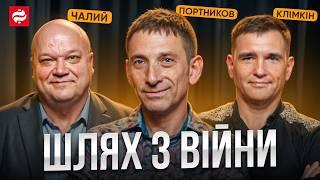 ЧАЛИЙ
ПОРТНИКОВ
КЛІМКІН
ШЛЯХ З ВІЙНИ